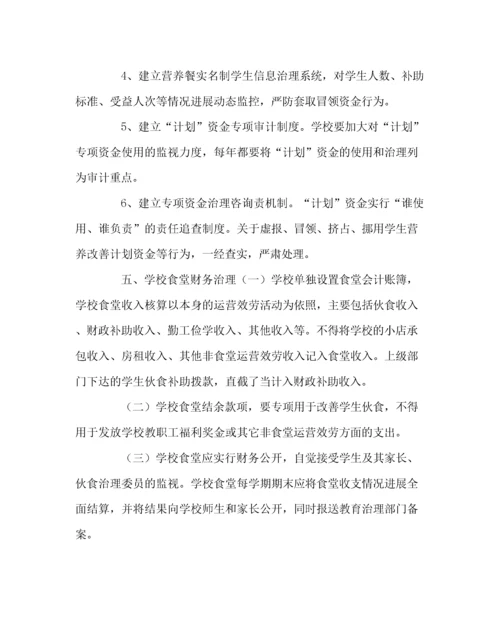 4、建立营养餐实名制学生信息治理系统，对学生人数、补助标准、受益人次等情况进展动态监控，严防套取冒领资金行为。

5、建立“计划”资金专项审计制度。学校要加大对“计划”专项资金使用的监视力度，每年都要将“计划”资金的使用和治理列为审计重点。

6、建立专项资金治理咨询责机制。“计划”资金实行“谁使用、谁负责”的责任追查制度。关于虚报、冒领、挤占、挪用学生营养改善计划资金等行为，一经查实，严肃处理。

五、学校食堂财务治理（一）学校单独设置食堂会计账簿，学校食堂收入核算以本身的运营效劳活动为依照，主要包括伙食收入、财政补助收入、勤工俭学收入、其他收入等。不得将学校的小店承包收入、房租收入、其他非食堂运营效劳收入记入食堂收入。上级部门下达的学生伙食补助拨款，直截了当计入财政补助收入。

（二）学校食堂结余款项，要专项用于改善学生伙食，不得用于发放学校教职工福利奖金或其它非食堂运营效劳方面的支出。

（三）学校食堂应实行财务公开，自觉接受学生及其家长、伙食治理委员的监视。学校食堂每学期期末应将食堂收支情况进展全面结算，并将结果向学校师生和家长公开，同时报送教育治理部门备案。